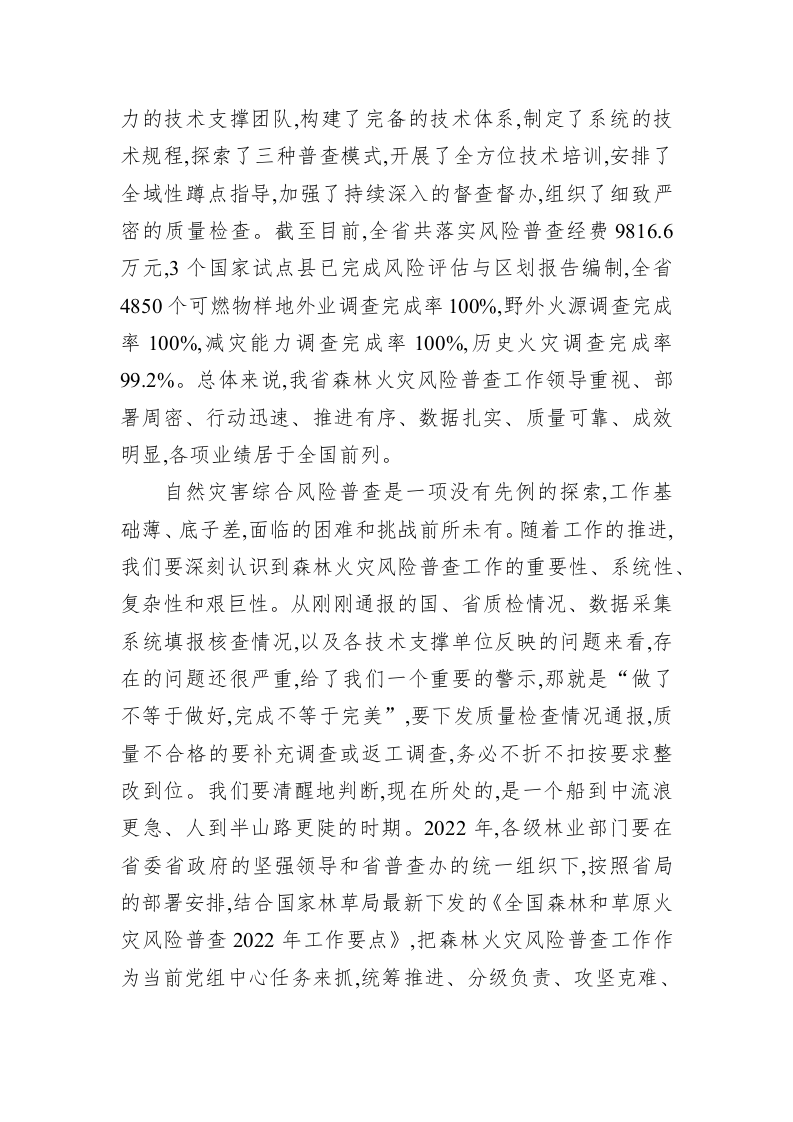 力的技术支撑团队,构建了完备的技术体系,制定了系统的技术规程,探索了三种普查模式,开展了全方位技术培训,安排了全域性蹲点指导,加强了持续深入的督查督办,组织了细致严密的质量检查。截至目前,全省共落实风险普查经费 9816.6 万元,3 个国家试点县已完成风险评估与区划报告编制,全省 4850 个可燃物样地外业调查完成率 100%,野外火源调查完成率 100%,减灾能力调查完成率 100%,历史火灾调查完成率 99.2%。总体来说,我省森林火灾风险普查工作领导重视、部署周密、行动迅速、推进有序、数据扎实、质量可靠、成效明显,各项业绩居于全国前列。

自然灾害综合风险普查是一项没有先例的探索,工作基础薄、底子差,面临的困难和挑战前所未有。随着工作的推进,我们要深刻认识到森林火灾风险普查工作的重要性、系统性、复杂性和艰巨性。从刚刚通报的国、省质检情况、数据采集系统填报核查情况,以及各技术支撑单位反映的问题来看,存在的问题还很严重,给了我们一个重要的警示,那就是“做了不等于做好,完成不等于完美”,要下发质量检查情况通报,质量不合格的要补充调查或返工调查,务必不折不扣按要求整改到位。我们要清醒地判断,现在所处的,是一个船到中流浪更急、人到半山路更陡的时期。2022 年,各级林业部门要在省委省政府的坚强领导和省普查办的统一组织下,按照省局的部署安排,结合国家林草局最新下发的《全国森林和草原火灾风险普查 2022 年工作要点》,把森林火灾风险普查工作作为当前党组中心任务来抓,统筹推进、分级负责、攻坚克难、